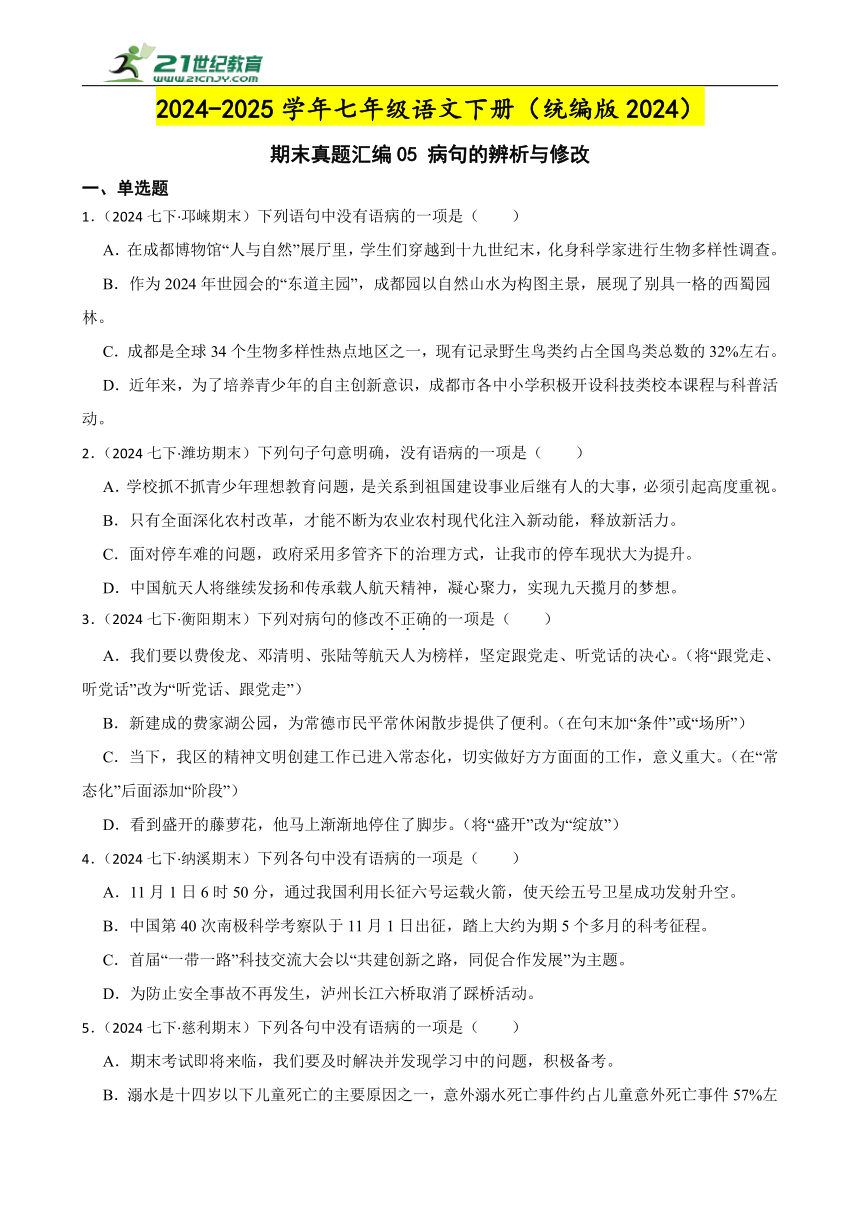 21世纪教育
www.21cnjy.com

2024-2025 学年七年级语文下册（统编版 2024）

期末真题汇编 05 病句的辨析与修改

一、单选题

1．（2024 七下·邛崃期末）下列语句中没有语病的一项是（　　）

A．在成都博物馆“人与自然”展厅里，学生们穿越到十九世纪末，化身科学家进行生物多样性调查。

B．作为 2024 年世园会的“东道主园”，成都园以自然山水为构图主景，展现了别具一格的西蜀园林。

C．成都是全球 34 个生物多样性热点地区之一，现有记录野生鸟类约占全国鸟类总数的 32%左右。

D．近年来，为了培养青少年的自主创新意识，成都市各中小学积极开设科技类校本课程与科普活动。

2．（2024 七下·潍坊期末）下列句子句意明确，没有语病的一项是（　　）

A．学校抓不抓青少年理想教育问题，是关系到祖国建设事业后继有人的大事，必须引起高度重视。

B．只有全面深化农村改革，才能不断为农业农村现代化注入新动能，释放新活力。

C．面对停车难的问题，政府采用多管齐下的治理方式，让我市的停车现状大为提升。

D．中国航天人将继续发扬和传承载人航天精神，凝心聚力，实现九天揽月的梦想。

3．（2024 七下·衡阳期末）下列对病句的修改不正确的一项是（　　）

A．我们要以费俊龙、邓清明、张陆等航天人为榜样，坚定跟党走、听党话的决心。（将“跟党走、听党话”改为“听党话、跟党走”）

B．新建成的费家湖公园，为常德市民平常休闲散步提供了便利。（在句末加“条件”或“场所”）

C．当下，我区的精神文明创建工作已进入常态化，切实做好方方面面的工作，意义重大。（在“常态化”后面添加“阶段”）

D．看到盛开的藤萝花，他马上渐渐地停住了脚步。（将“盛开”改为“绽放”）

4．（2024 七下·纳溪期末）下列各句中没有语病的一项是（　　）

A．11 月 1 日 6 时 50 分，通过我国利用长征六号运载火箭，使天绘五号卫星成功发射升空。

B．中国第 40 次南极科学考察队于 11 月 1 日出征，踏上大约为期 5 个多月的科考征程。

C．首届“一带一路”科技交流大会以“共建创新之路，同促合作发展”为主题。

D．为防止安全事故不再发生，泸州长江六桥取消了踩桥活动。

5．（2024 七下·慈利期末）下列各句中没有语病的一项是（　　）

A．期末考试即将来临，我们要及时解决并发现学习中的问题，积极备考。

B．溺水是十四岁以下儿童死亡的主要原因之一，意外溺水死亡事件约占儿童意外死亡事件 57%左